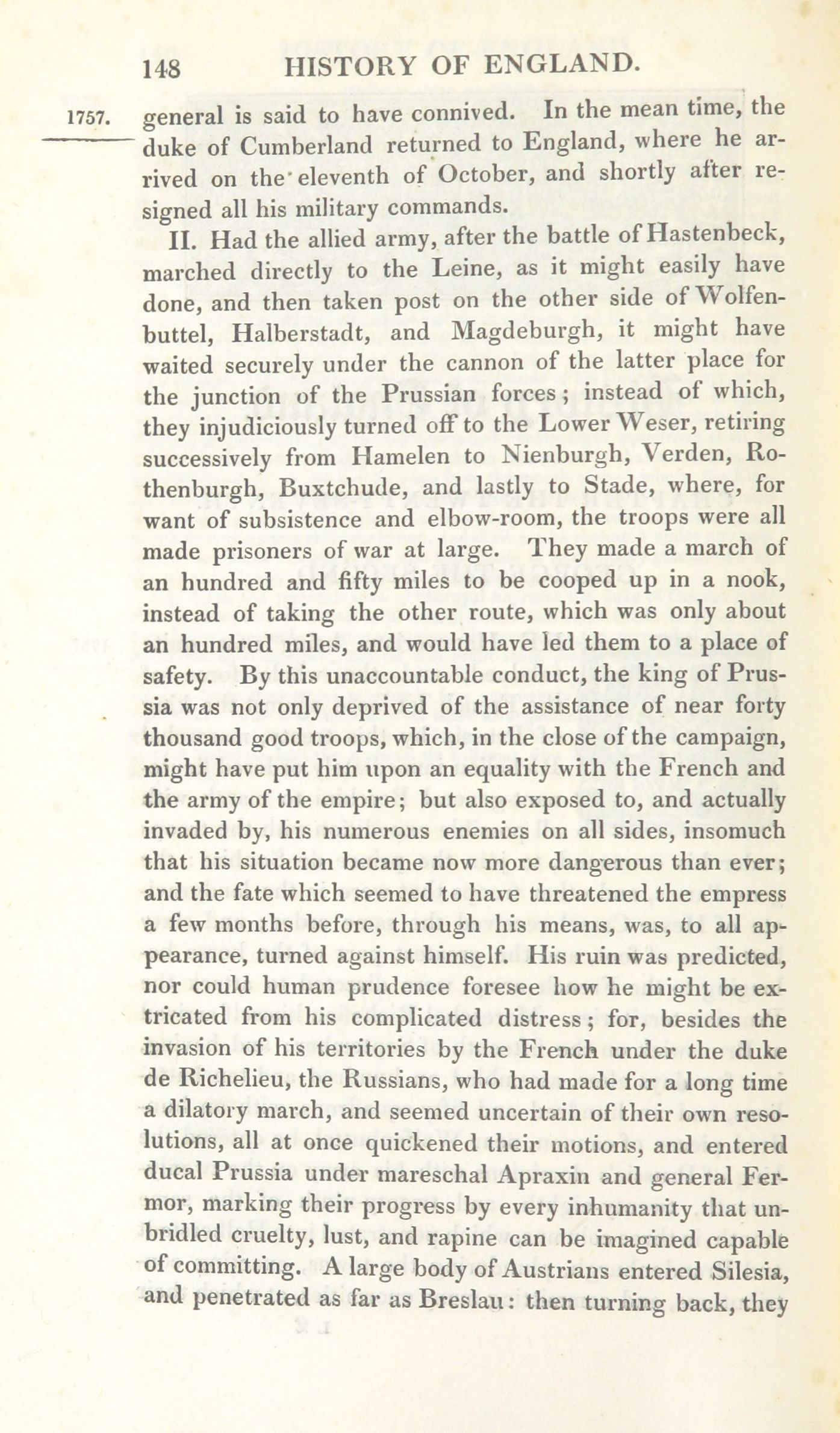 148 HISTORY OF ENGLAND.

1757. general is said to have connived. In the mean time, the duke of Cumberland returned to England, where he arrived on the eleventh of October, and shortly after resigned all his military commands.

II. Had the allied army, after the battle of Hastenbeck, marched directly to the Leine, as it might easily have done, and then taken post on the other side of Wolfenbuttel, Halberstadt, and Magdeburgh, it might have waited securely under the cannon of the latter place for the junction of the Prussian forces; instead of which, they injudiciously turned off to the Lower Weser, retiring successively from Hamelen to Nienburgh, Verden, Rothenburgh, Buxtchude, and lastly to Stade, where, for want of subsistence and elbow-room, the troops were all made prisoners of war at large. They made a march of an hundred and fifty miles to be cooped up in a nook, instead of taking the other route, which was only about an hundred miles, and would have led them to a place of safety. By this unaccountable conduct, the king of Prussia was not only deprived of the assistance of near forty thousand good troops, which, in the close of the campaign, might have put him upon an equality with the French and the army of the empire; but also exposed to, and actually invaded by, his numerous enemies on all sides, insomuch that his situation became now more dangerous than ever; and the fate which seemed to have threatened the empress a few months before, through his means, was, to all appearance, turned against himself. His ruin was predicted, nor could human prudence foresee how he might be extricated from his complicated distress; for, besides the invasion of his territories by the French under the duke de Richelieu, the Russians, who had made for a long time a dilatory march, and seemed uncertain of their own resolutions, all at once quickened their motions, and entered ducal Prussia under mareschal Apraxin and general Fermor, marking their progress by every inhumanity that unbridled cruelty, lust, and rapine can be imagined capable of committing. A large body of Austrians entered Silesia, and penetrated as far as Breslau: then turning back, they